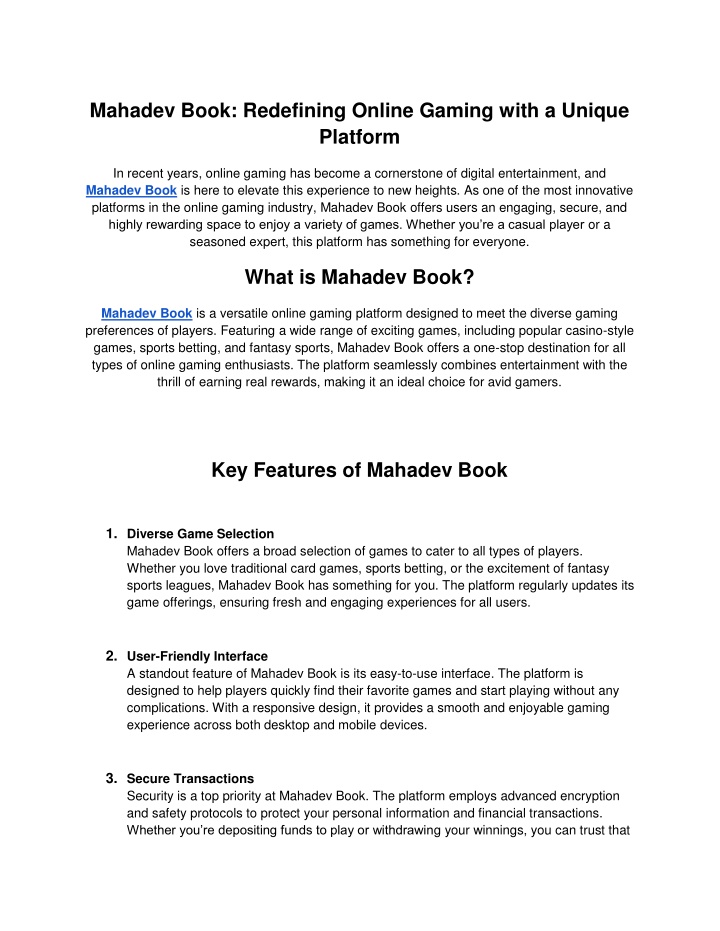 Mahadev Book: Redefining Online Gaming with a Unique Platform

In recent years, online gaming has become a cornerstone of digital entertainment, and Mahadev Book is here to elevate this experience to new heights. As one of the most innovative platforms in the online gaming industry, Mahadev Book offers users an engaging, secure, and highly rewarding space to enjoy a variety of games. Whether you're a casual player or a seasoned expert, this platform has something for everyone.

What is Mahadev Book?

Mahadev Book is a versatile online gaming platform designed to meet the diverse gaming preferences of players. Featuring a wide range of exciting games, including popular casino-style games, sports betting, and fantasy sports, Mahadev Book offers a one-stop destination for all types of online gaming enthusiasts. The platform seamlessly combines entertainment with the thrill of earning real rewards, making it an ideal choice for avid gamers.

Key Features of Mahadev Book

1. Diverse Game Selection
Mahadev Book offers a broad selection of games to cater to all types of players. Whether you love traditional card games, sports betting, or the excitement of fantasy sports leagues, Mahadev Book has something for you. The platform regularly updates its game offerings, ensuring fresh and engaging experiences for all users.

2. User-Friendly Interface
A standout feature of Mahadev Book is its easy-to-use interface. The platform is designed to help players quickly find their favorite games and start playing without any complications. With a responsive design, it provides a smooth and enjoyable gaming experience across both desktop and mobile devices.

3. Secure Transactions
Security is a top priority at Mahadev Book. The platform employs advanced encryption and safety protocols to protect your personal information and financial transactions. Whether you're depositing funds to play or withdrawing your winnings, you can trust that